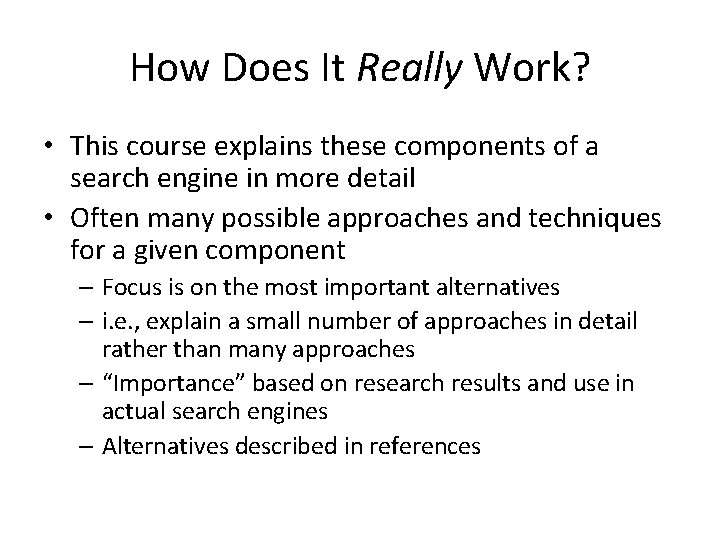 How Does It Really Work?

• This course explains these components of a search engine in more detail

• Often many possible approaches and techniques for a given component

– Focus is on the most important alternatives

– i.e., explain a small number of approaches in detail rather than many approaches

– “Importance” based on research results and use in actual search engines

– Alternatives described in references